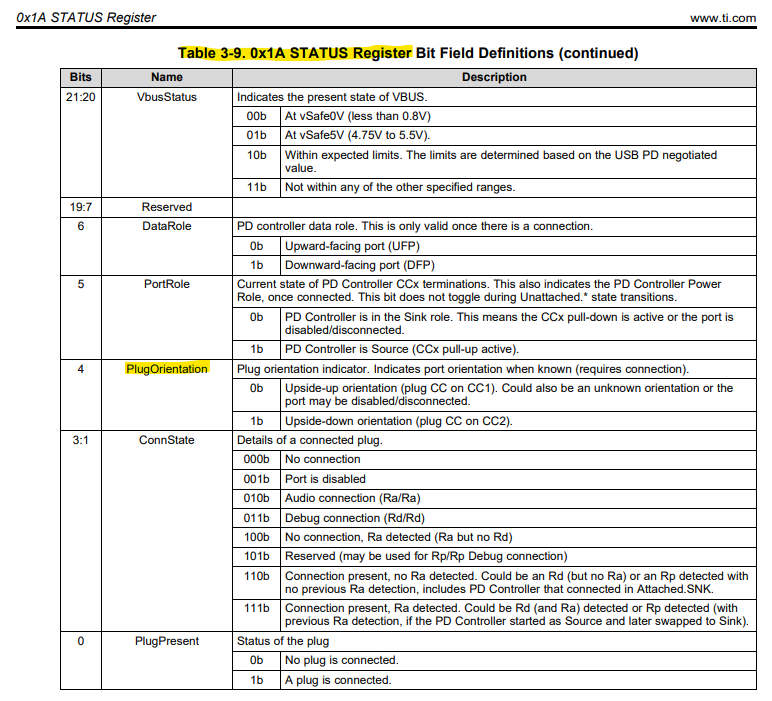 0x1A STATUS Register www.ti.com

Table 3-9. 0x1A STATUS Register Bit Field Definitions (continued)

| Bits | Name | Description | |
|---|---|---|---|
| 21:20 | VbusStatus | Indicates the present state of VBUS. | |
| | | 00b | At vSafe0V (less than 0.8V) |
| | | 01b | At vSafe5V (4.75V to 5.5V). |
| | | 10b | Within expected limits. The limits are determined based on the USB PD negotiated value. |
| | | 11b | Not within any of the other specified ranges. |
| 19:7 | Reserved | | |
| 6 | DataRole | PD controller data role. This is only valid once there is a connection. | |
| | | 0b | Upward-facing port (UFP) |
| | | 1b | Downward-facing port (DFP) |
| 5 | PortRole | Current state of PD Controller CCx terminations. This also indicates the PD Controller Power Role, once connected. This bit does not toggle during Unattached.* state transitions. | |
| | | 0b | PD Controller is in the Sink role. This means the CCx pull-down is active or the port is disabled/disconnected. |
| | | 1b | PD Controller is Source (CCx pull-up active). |
| 4 | PlugOrientation | Plug orientation indicator. Indicates port orientation when known (requires connection). | |
| | | 0b | Upside-up orientation (plug CC on CC1). Could also be an unknown orientation or the port may be disabled/disconnected. |
| | | 1b | Upside-down orientation (plug CC on CC2). |
| 3:1 | ConnState | Details of a connected plug. | |
| | | 000b | No connection |
| | | 001b | Port is disabled |
| | | 010b | Audio connection (Ra/Ra) |
| | | 011b | Debug connection (Rd/Rd) |
| | | 100b | No connection, Ra detected (Ra but no Rd) |
| | | 101b | Reserved (may be used for Rp/Rp Debug connection) |
| | | 110b | Connection present, no Ra detected. Could be an Rd (but no Ra) or an Rp detected with no previous Ra detection, includes PD Controller that connected in Attached.SNK. |
| | | 111b | Connection present, Ra detected. Could be Rd (and Ra) detected or Rp detected (with previous Ra detection, if the PD Controller started as Source and later swapped to Sink). |
| 0 | PlugPresent | Status of the plug | |
| | | 0b | No plug is connected. |
| | | 1b | A plug is connected. |